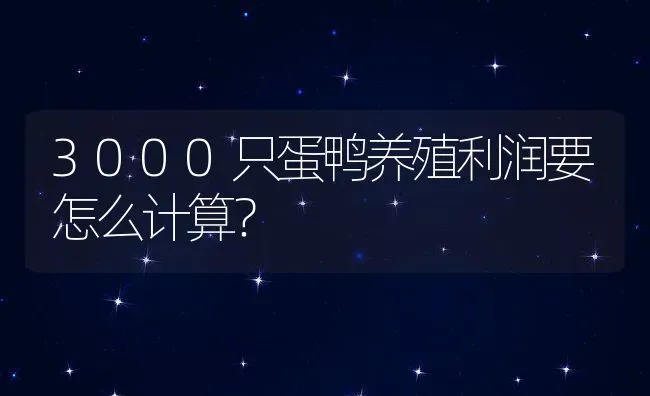 3000只蛋鸭养殖利润要怎么计算?